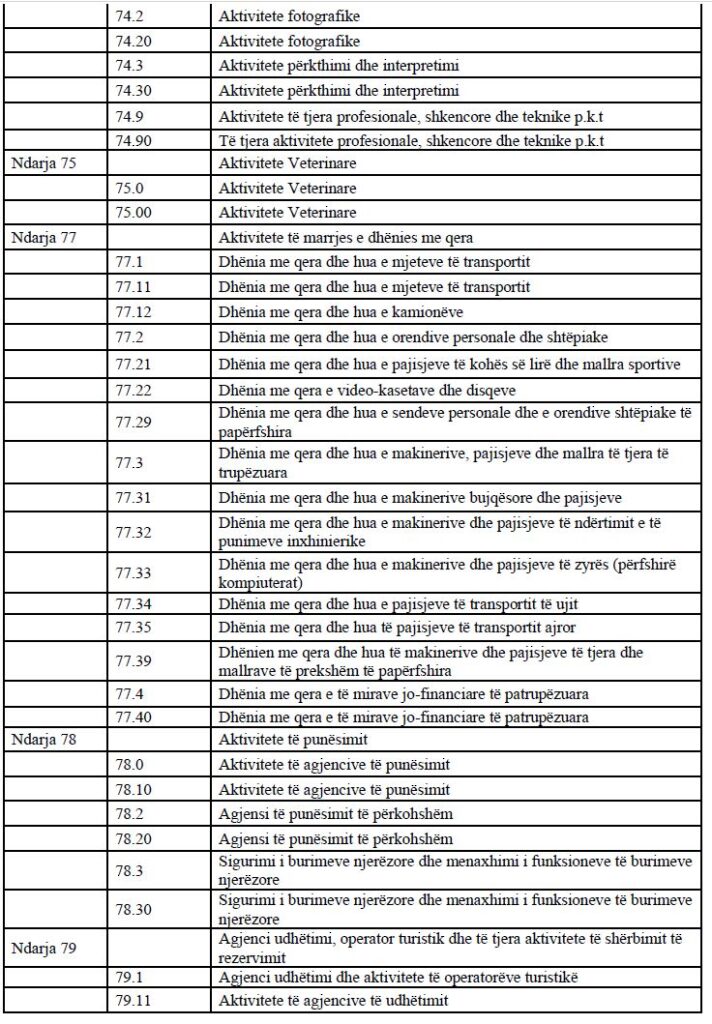 | | | |
|---|---|---|
| | 74.2 | Aktivitete fotografike |
| | 74.20 | Aktivitete fotografike |
| | 74.3 | Aktivitete përkthimi dhe interpretimi |
| | 74.30 | Aktivitete përkthimi dhe interpretimi |
| | 74.9 | Aktivitete të tjera profesionale, shkencore dhe teknike p.k.t |
| | 74.90 | Të tjera aktivitete profesionale, shkencore dhe teknike p.k.t |
| Ndarja 75 | | Aktivitete Veterinare |
| | 75.0 | Aktivitete Veterinare |
| | 75.00 | Aktivitete Veterinare |
| Ndarja 77 | | Aktivitete të marrjes e dhënies me qera |
| | 77.1 | Dhënia me qera dhe hua e mjeteve të transportit |
| | 77.11 | Dhënia me qera dhe hua e mjeteve të transportit |
| | 77.12 | Dhënia me qera dhe hua e kamionëve |
| | 77.2 | Dhënia me qera dhe hua e orendive personale dhe shtëpiake |
| | 77.21 | Dhënia me qera dhe hua e pajisjeve të kohës së lirë dhe mallra sportive |
| | 77.22 | Dhënia me qera e video-kasetave dhe disqeve |
| | 77.29 | Dhënia me qera dhe hua e sendeve personale dhe e orendive shtëpiake të papërfshira |
| | 77.3 | Dhënia me qera dhe hua e makinerive, pajisjeve dhe mallra të tjera të trupëzuara |
| | 77.31 | Dhënia me qera dhe hua e makinerive bujqësore dhe pajisjeve |
| | 77.32 | Dhënia me qera dhe hua e makinerive dhe pajisjeve të ndërtimit e të punimeve inxhinierike |
| | 77.33 | Dhënia me qera dhe hua e makinerive dhe pajisjeve të zyrës (përfshirë kompiuterat) |
| | 77.34 | Dhënia me qera dhe hua e pajisjeve të transportit të ujit |
| | 77.35 | Dhënia me qera dhe hua të pajisjeve të transportit ajror |
| | 77.39 | Dhënien me qera dhe hua të makinerive dhe pajisjeve të tjera dhe mallrave të prekshëm të papërfshira |
| | 77.4 | Dhënia me qera e të mirave jo-financiare të patrupëzuara |
| | 77.40 | Dhënia me qera e të mirave jo-financiare të patrupëzuara |
| Ndarja 78 | | Aktivitete të punësimit |
| | 78.0 | Aktivitete të agjencive të punësimit |
| | 78.10 | Aktivitete të agjencive të punësimit |
| | 78.2 | Agjensi të punësimit të përkohshëm |
| | 78.20 | Agjensi të punësimit të përkohshëm |
| | 78.3 | Sigurimi i burimeve njerëzore dhe menaxhimi i funksioneve të burimeve njerëzore |
| | 78.30 | Sigurimi i burimeve njerëzore dhe menaxhimi i funksioneve të burimeve njerëzore |
| Ndarja 79 | | Agjenci udhëtimi, operator turistik dhe të tjera aktivitete të shërbimit të rezervimit |
| | 79.1 | Agjenci udhëtimi dhe aktivitete të operatorëve turistikë |
| | 79.11 | Aktivitete të agjencive të udhëtimit |